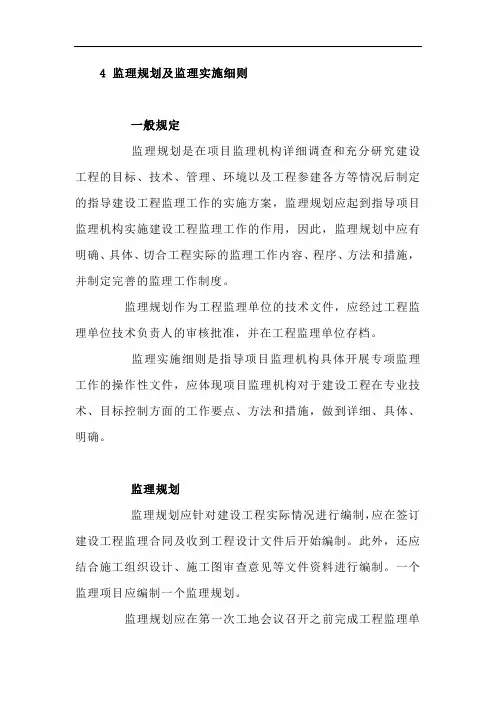 4 监理规划及监理实施细则

一般规定

监理规划是在项目监理机构详细调查和充分研究建设工程的目标、技术、管理、环境以及工程参建各方等情况后制定的指导建设工程监理工作的实施方案，监理规划应起到指导项目监理机构实施建设工程监理工作的作用，因此，监理规划中应有明确、具体、切合工程实际的监理工作内容、程序、方法和措施，并制定完善的监理工作制度。

监理规划作为工程监理单位的技术文件，应经过工程监理单位技术负责人的审核批准，并在工程监理单位存档。

监理实施细则是指导项目监理机构具体开展专项监理工作的操作性文件，应体现项目监理机构对于建设工程在专业技术、目标控制方面的工作要点、方法和措施，做到详细、具体、明确。

监理规划

监理规划应针对建设工程实际情况进行编制，应在签订建设工程监理合同及收到工程设计文件后开始编制。此外，还应结合施工组织设计、施工图审查意见等文件资料进行编制。一个监理项目应编制一个监理规划。

监理规划应在第一次工地会议召开之前完成工程监理单